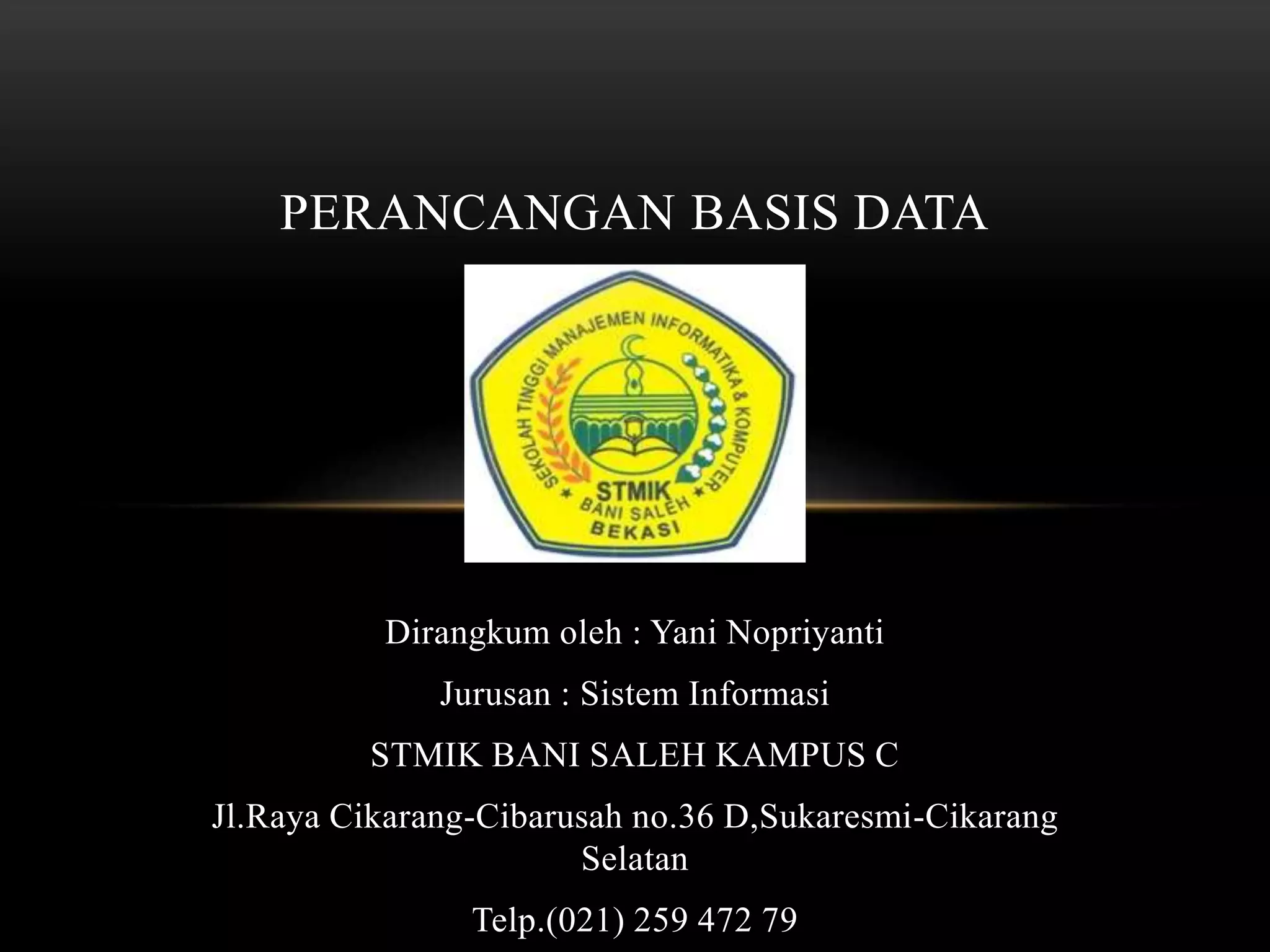 PERANCANGAN BASIS DATA

SEKOLAH TINGGI MANAJEMEN INFORMATIKA & KOMPUTER
STMIK
BANI SALEH
BEKASI

Dirangkum oleh : Yani Nopriyanti

Jurusan : Sistem Informasi

STMIK BANI SALEH KAMPUS C

Jl.Raya Cikarang-Cibarusah no.36 D,Sukaresmi-Cikarang Selatan

Telp.(021) 259 472 79